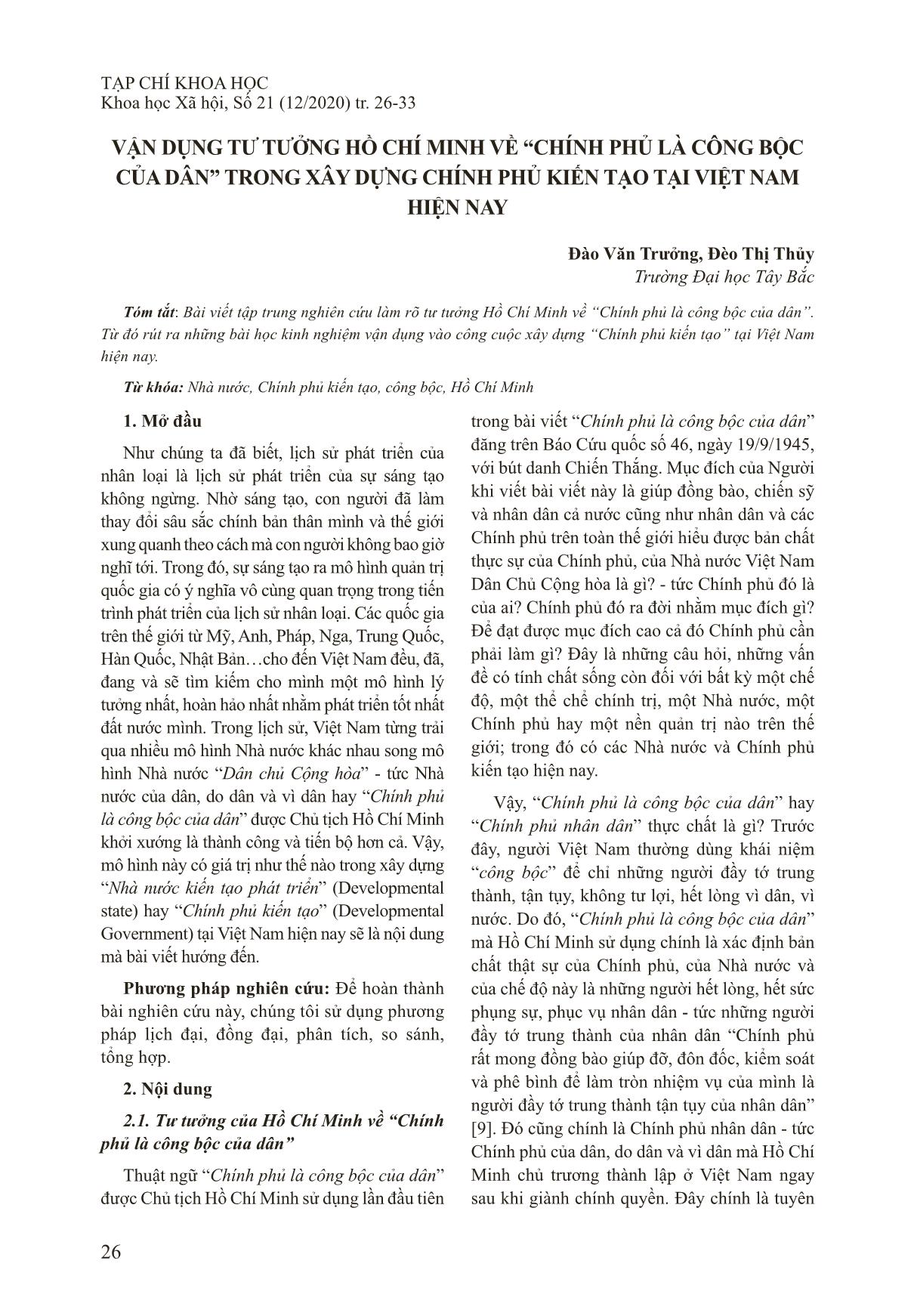 TẠP CHÍ KHOA HỌC
Khoa học Xã hội, Số 21 (12/2020) tr. 26-33

VẬN DỤNG TƯ TƯỞNG HỒ CHÍ MINH VỀ “CHÍNH PHỦ LÀ CÔNG BỘC CỦA DÂN” TRONG XÂY DỰNG CHÍNH PHỦ KIẾN TẠO TẠI VIỆT NAM HIỆN NAY

Đào Văn Trưởng, Đèo Thị Thủy
Trường Đại học Tây Bắc

Tóm tắt: Bài viết tập trung nghiên cứu làm rõ tư tưởng Hồ Chí Minh về “Chính phủ là công bộc của dân”. Từ đó rút ra những bài học kinh nghiệm vận dụng vào công cuộc xây dựng “Chính phủ kiến tạo” tại Việt Nam hiện nay.

Từ khóa: Nhà nước, Chính phủ kiến tạo, công bộc, Hồ Chí Minh

1. Mở đầu

Như chúng ta đã biết, lịch sử phát triển của nhân loại là lịch sử phát triển của sự sáng tạo không ngừng. Nhờ sáng tạo, con người đã làm thay đổi sâu sắc chính bản thân mình và thế giới xung quanh theo cách mà con người không bao giờ nghĩ tới. Trong đó, sự sáng tạo ra mô hình quản trị quốc gia có ý nghĩa vô cùng quan trọng trong tiến trình phát triển của lịch sử nhân loại. Các quốc gia trên thế giới từ Mỹ, Anh, Pháp, Nga, Trung Quốc, Hàn Quốc, Nhật Bản…cho đến Việt Nam đều, đã, đang và sẽ tìm kiếm cho mình một mô hình lý tưởng nhất, hoàn hảo nhất nhằm phát triển tốt nhất đất nước mình. Trong lịch sử, Việt Nam từng trải qua nhiều mô hình Nhà nước khác nhau song mô hình Nhà nước “Dân chủ Cộng hòa” - tức Nhà nước của dân, do dân và vì dân hay “Chính phủ là công bộc của dân” được Chủ tịch Hồ Chí Minh khởi xướng là thành công và tiến bộ hơn cả. Vậy, mô hình này có giá trị như thế nào trong xây dựng “Nhà nước kiến tạo phát triển” (Developmental state) hay “Chính phủ kiến tạo” (Developmental Government) tại Việt Nam hiện nay sẽ là nội dung mà bài viết hướng đến.

Phương pháp nghiên cứu: Để hoàn thành bài nghiên cứu này, chúng tôi sử dụng phương pháp lịch đại, đồng đại, phân tích, so sánh, tổng hợp.

2. Nội dung

2.1. Tư tưởng của Hồ Chí Minh về “Chính phủ là công bộc của dân”

Thuật ngữ “Chính phủ là công bộc của dân” được Chủ tịch Hồ Chí Minh sử dụng lần đầu tiên trong bài viết “Chính phủ là công bộc của dân” đăng trên Báo Cứu quốc số 46, ngày 19/9/1945, với bút danh Chiến Thắng. Mục đích của Người khi viết bài viết này là giúp đồng bào, chiến sỹ và nhân dân cả nước cũng như nhân dân và các Chính phủ trên toàn thế giới hiểu được bản chất thực sự của Chính phủ, của Nhà nước Việt Nam Dân Chủ Cộng hòa là gì? - tức Chính phủ đó là của ai? Chính phủ đó ra đời nhằm mục đích gì? Để đạt được mục đích cao cả đó Chính phủ cần phải làm gì? Đây là những câu hỏi, những vấn đề có tính chất sống còn đối với bất kỳ một chế độ, một thể chế chính trị, một Nhà nước, một Chính phủ hay một nền quản trị nào trên thế giới; trong đó có các Nhà nước và Chính phủ kiến tạo hiện nay.

Vậy, “Chính phủ là công bộc của dân” hay “Chính phủ nhân dân” thực chất là gì? Trước đây, người Việt Nam thường dùng khái niệm “công bộc” để chỉ những người đầy tớ trung thành, tận tụy, không tư lợi, hết lòng vì dân, vì nước. Do đó, “Chính phủ là công bộc của dân” mà Hồ Chí Minh sử dụng chính là xác định bản chất thật sự của Chính phủ, của Nhà nước và của chế độ này là những người hết lòng, hết sức phụng sự, phục vụ nhân dân - tức những người đầy tớ trung thành của nhân dân “Chính phủ rất mong đồng bào giúp đỡ, đôn đốc, kiểm soát và phê bình để làm tròn nhiệm vụ của mình là người đầy tớ trung thành tận tụy của nhân dân” [9]. Đó cũng chính là Chính phủ nhân dân - tức Chính phủ của dân, do dân và vì dân mà Hồ Chí Minh chủ trương thành lập ở Việt Nam ngay sau khi giành chính quyền. Đây chính là tuyên

26